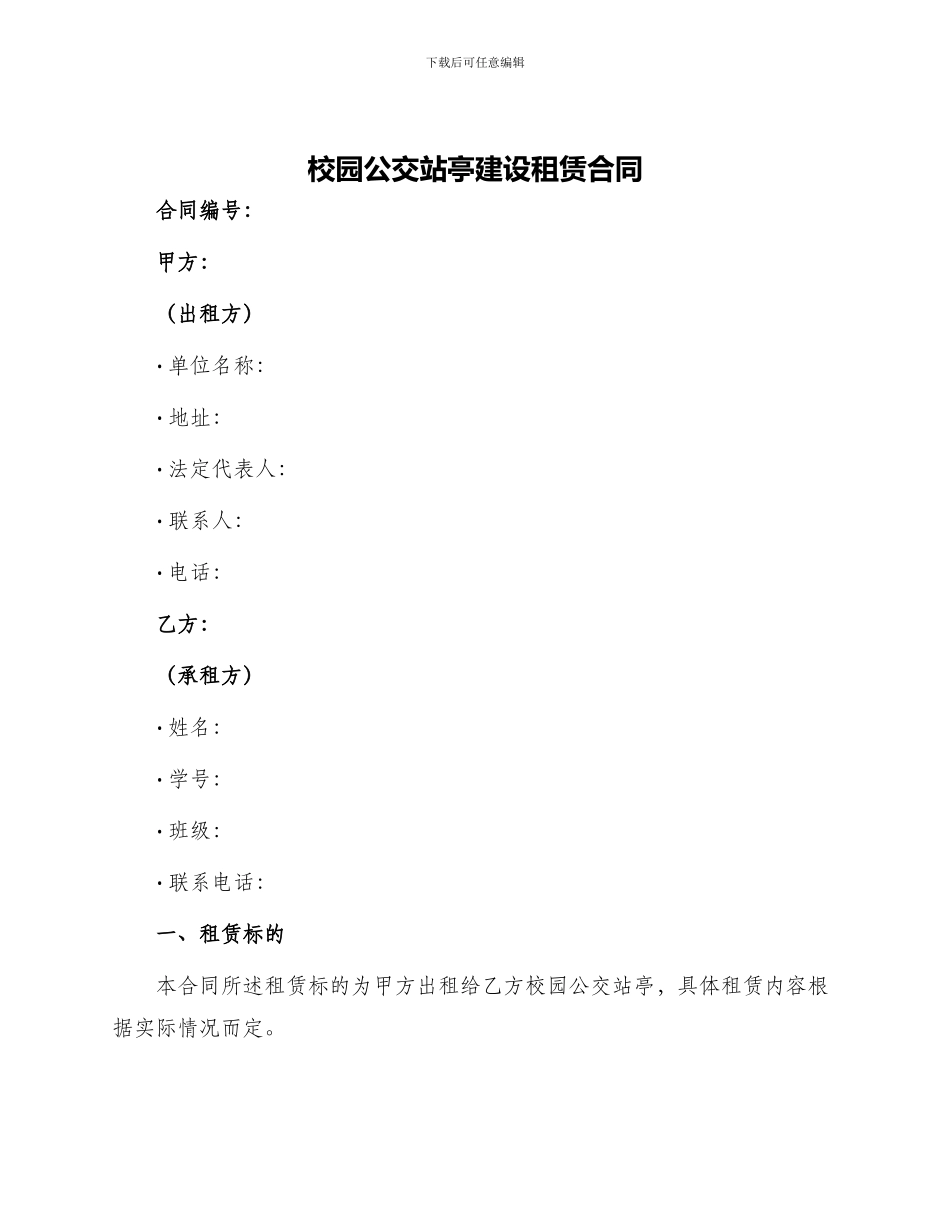 下载后可任意编辑

校园公交站亭建设租赁合同

合同编号：

甲方：

（出租方）

· 单位名称：

· 地址：

· 法定代表人：

· 联系人：

· 电话：

乙方：

（承租方）

· 姓名：

· 学号：

· 班级：

· 联系电话：

一、租赁标的

本合同所述租赁标的为甲方出租给乙方校园公交站亭，具体租赁内容根据实际情况而定。